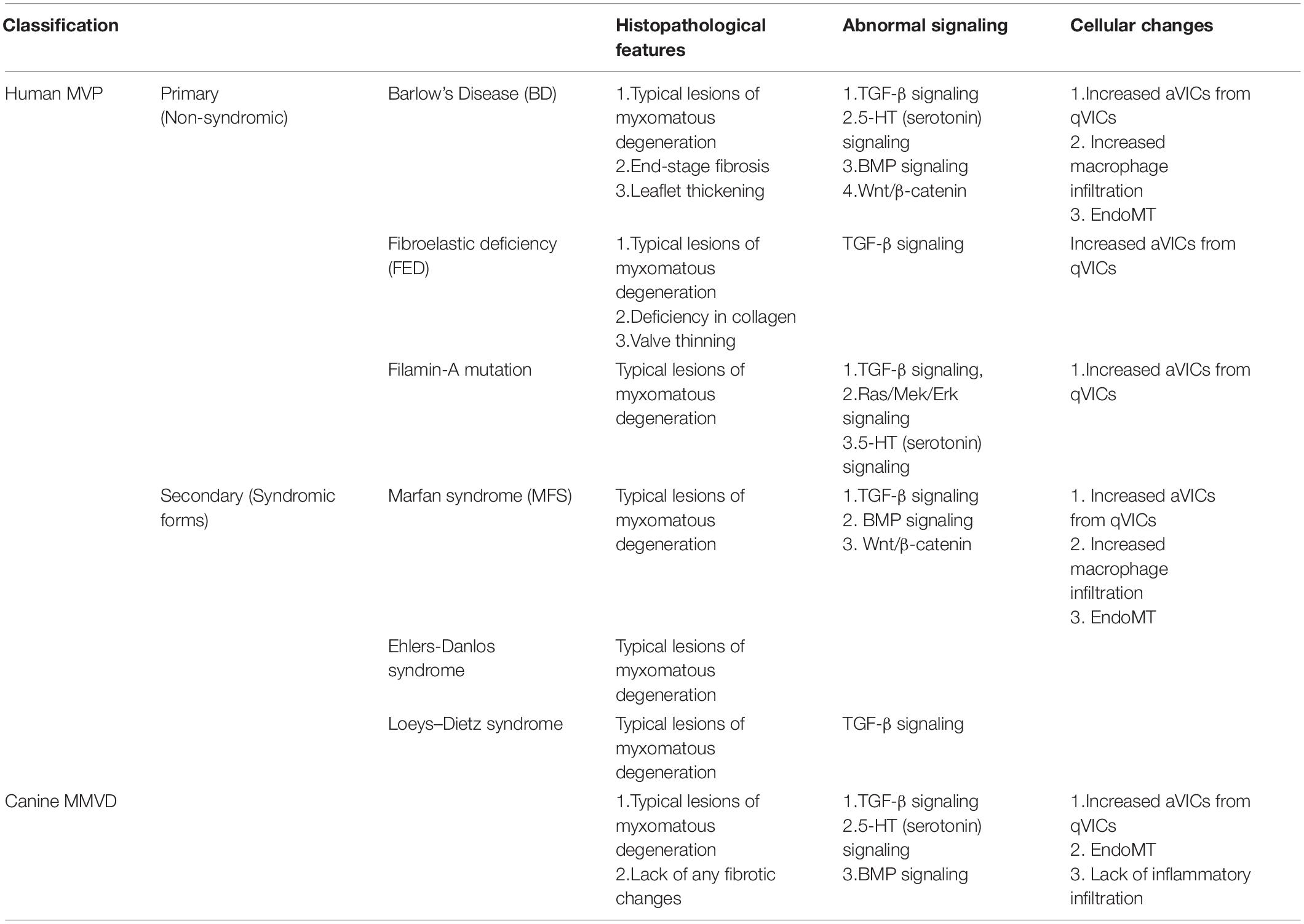 | Classification | | | Histopathological features | Abnormal signaling | Cellular changes |
|---|---|---|---|---|---|
| Human MVP | Primary (Non-syndromic) | Barlow's Disease (BD) | 1.Typical lesions of myxomatous degeneration 2.End-stage fibrosis 3.Leaflet thickening | 1.TGF-β signaling 2.5-HT (serotonin) signaling 3.BMP signaling 4.Wnt/β-catenin | 1.Increased aVICs from qVICs 2. Increased macrophage infiltration 3. EndoMT |
| | | Fibroelastic deficiency (FED) | 1.Typical lesions of myxomatous degeneration 2.Deficiency in collagen 3.Valve thinning | TGF-β signaling | Increased aVICs from qVICs |
| | | Filamin-A mutation | Typical lesions of myxomatous degeneration | 1.TGF-β signaling, 2.Ras/Mek/Erk signaling 3.5-HT (serotonin) signaling | 1.Increased aVICs from qVICs |
| | Secondary (Syndromic forms) | Marfan syndrome (MFS) | Typical lesions of myxomatous degeneration | 1.TGF-β signaling 2. BMP signaling 3. Wnt/β-catenin | 1. Increased aVICs from qVICs 2. Increased macrophage infiltration 3. EndoMT |
| | | Ehlers-Danlos syndrome | Typical lesions of myxomatous degeneration | | |
| | | Loeys–Dietz syndrome | Typical lesions of myxomatous degeneration | TGF-β signaling | |
| Canine MMVD | | | 1.Typical lesions of myxomatous degeneration 2.Lack of any fibrotic changes | 1.TGF-β signaling 2.5-HT (serotonin) signaling 3.BMP signaling | 1.Increased aVICs from qVICs 2. EndoMT 3. Lack of inflammatory infiltration |